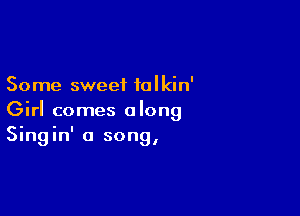 Some sweet talkin'
Girl comes along
Singin' a song,